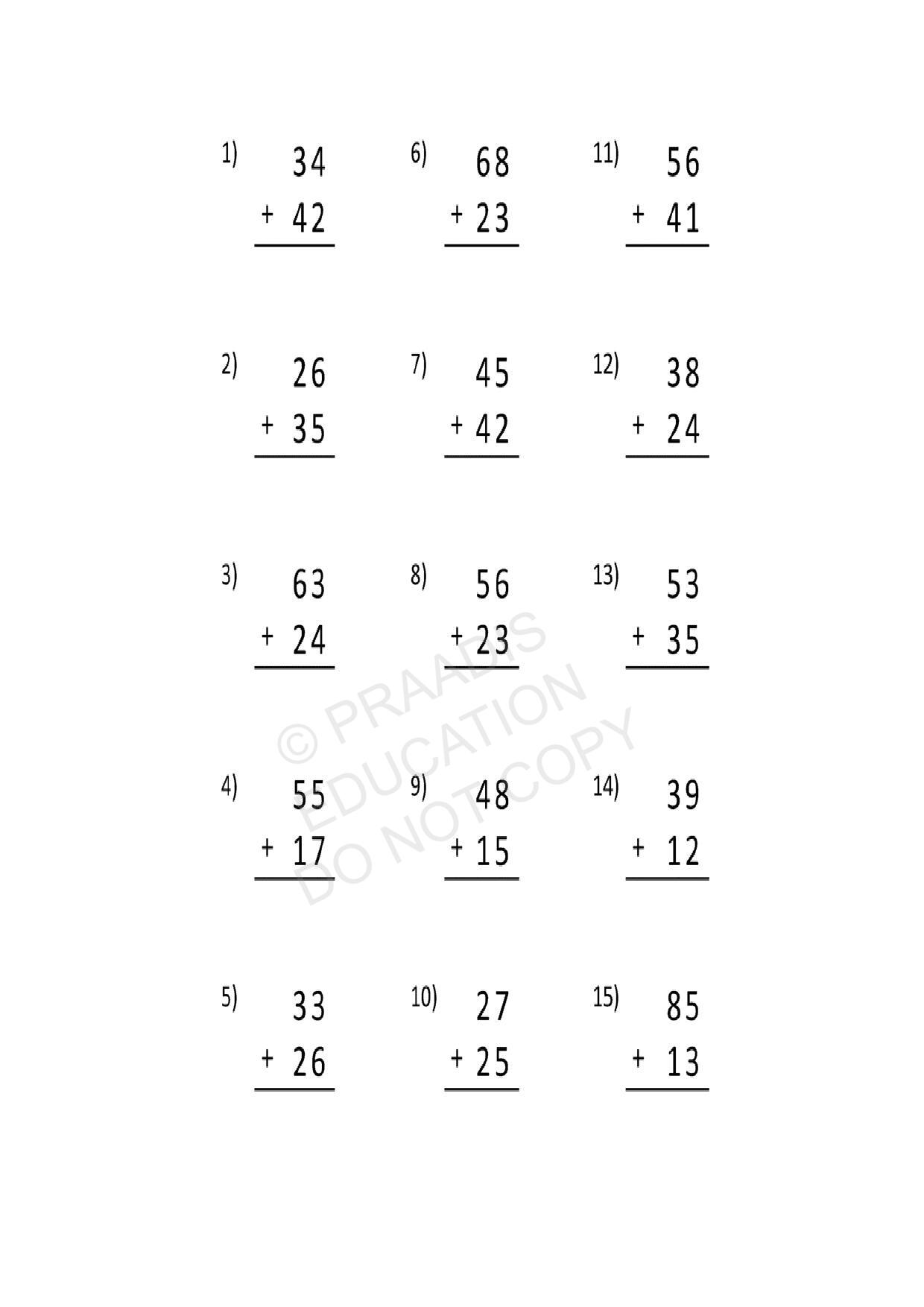 1)
34
+ 42

2)
26
+ 35

3)
63
+ 24

4)
55
+ 17

5)
33
+ 26

6)
68
+ 23

7)
45
+ 42

8)
56
+ 23

9)
48
+ 15

10)
27
+ 25

11)
56
+ 41

12)
38
+ 24

13)
53
+ 35

14)
39
+ 12

15)
85
+ 13

© PRAADIS EDUCATION DO NOT COPY